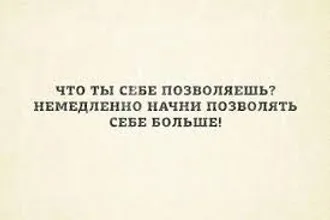 ЧТО ТЫ СЕБЕ ПОЗВОЛЯЕШЬ?
НЕМЕДЛЕННО НАЧНИ ПОЗВОЛЯТЬ
СЕБЕ БОЛЬШЕ!